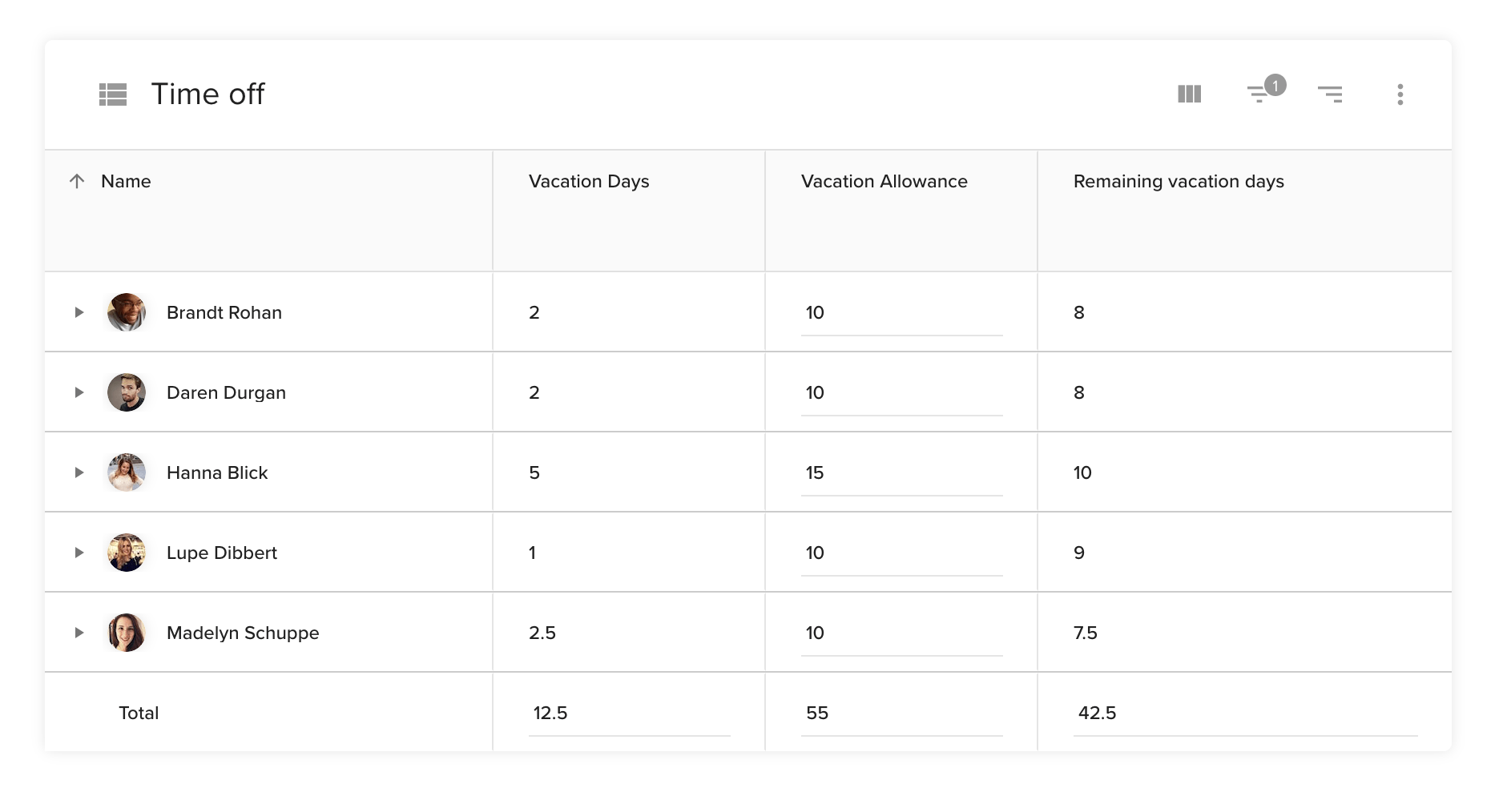 Time off

1

| Name | Vacation Days | Vacation Allowance | Remaining vacation days |
|---|---|---|---|
| Brandt Rohan | 2 | 10 | 8 |
| Daren Durgan | 2 | 10 | 8 |
| Hanna Blick | 5 | 15 | 10 |
| Lupe Dibbert | 1 | 10 | 9 |
| Madelyn Schuppe | 2.5 | 10 | 7.5 |
| Total | 12.5 | 55 | 42.5 |